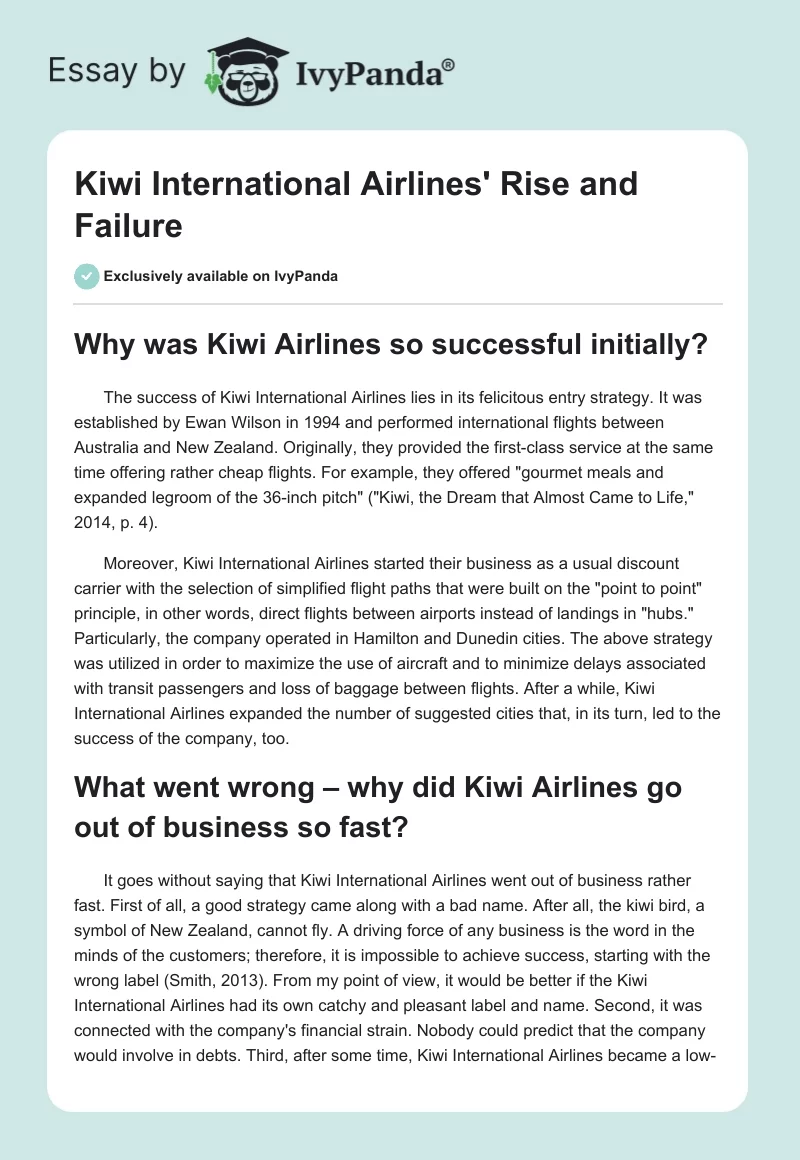 Essay by IvyPanda®

Kiwi International Airlines' Rise and Failure

Exclusively available on IvyPanda

Why was Kiwi Airlines so successful initially?

The success of Kiwi International Airlines lies in its felicitous entry strategy. It was established by Ewan Wilson in 1994 and performed international flights between Australia and New Zealand. Originally, they provided the first-class service at the same time offering rather cheap flights. For example, they offered "gourmet meals and expanded legroom of the 36-inch pitch" ("Kiwi, the Dream that Almost Came to Life," 2014, p. 4).

Moreover, Kiwi International Airlines started their business as a usual discount carrier with the selection of simplified flight paths that were built on the "point to point" principle, in other words, direct flights between airports instead of landings in "hubs." Particularly, the company operated in Hamilton and Dunedin cities. The above strategy was utilized in order to maximize the use of aircraft and to minimize delays associated with transit passengers and loss of baggage between flights. After a while, Kiwi International Airlines expanded the number of suggested cities that, in its turn, led to the success of the company, too.

What went wrong – why did Kiwi Airlines go out of business so fast?

It goes without saying that Kiwi International Airlines went out of business rather fast. First of all, a good strategy came along with a bad name. After all, the kiwi bird, a symbol of New Zealand, cannot fly. A driving force of any business is the word in the minds of the customers; therefore, it is impossible to achieve success, starting with the wrong label (Smith, 2013). From my point of view, it would be better if the Kiwi International Airlines had its own catchy and pleasant label and name. Second, it was connected with the company's financial strain. Nobody could predict that the company would involve in debts. Third, after some time, Kiwi International Airlines became a low-